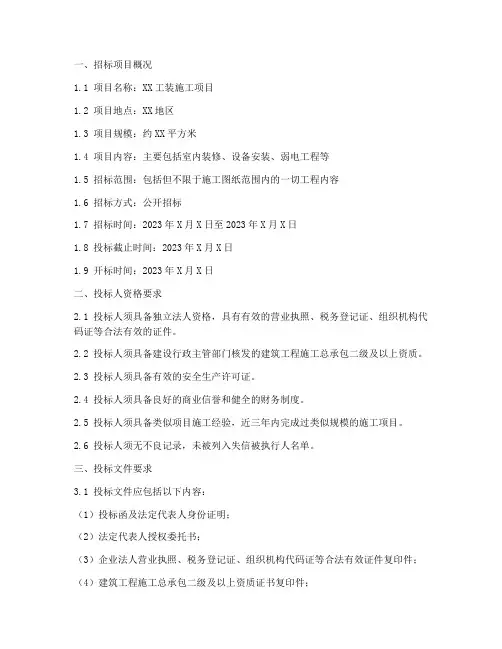 一、招标项目概况

1.1 项目名称：XX 工装施工项目

1.2 项目地点：XX 地区

1.3 项目规模：约 XX 平方米

1.4 项目内容：主要包括室内装修、设备安装、弱电工程等

1.5 招标范围：包括但不限于施工图纸范围内的一切工程内容

1.6 招标方式：公开招标

1.7 招标时间：2023 年 X 月 X 日至 2023 年 X 月 X 日

1.8 投标截止时间：2023 年 X 月 X 日

1.9 开标时间：2023 年 X 月 X 日

二、投标人资格要求

2.1 投标人须具备独立法人资格，具有有效的营业执照、税务登记证、组织机构代码证等合法有效的证件。

2.2 投标人须具备建设行政主管部门核发的建筑工程施工总承包二级及以上资质。

2.3 投标人须具备有效的安全生产许可证。

2.4 投标人须具备良好的商业信誉和健全的财务制度。

2.5 投标人须具备类似项目施工经验，近三年内完成过类似规模的施工项目。

2.6 投标人须无不良记录，未被列入失信被执行人名单。

三、投标文件要求

3.1 投标文件应包括以下内容：

（1）投标函及法定代表人身份证明；

（2）法定代表人授权委托书；

（3）企业法人营业执照、税务登记证、组织机构代码证等合法有效证件复印件；

（4）建筑工程施工总承包二级及以上资质证书复印件；